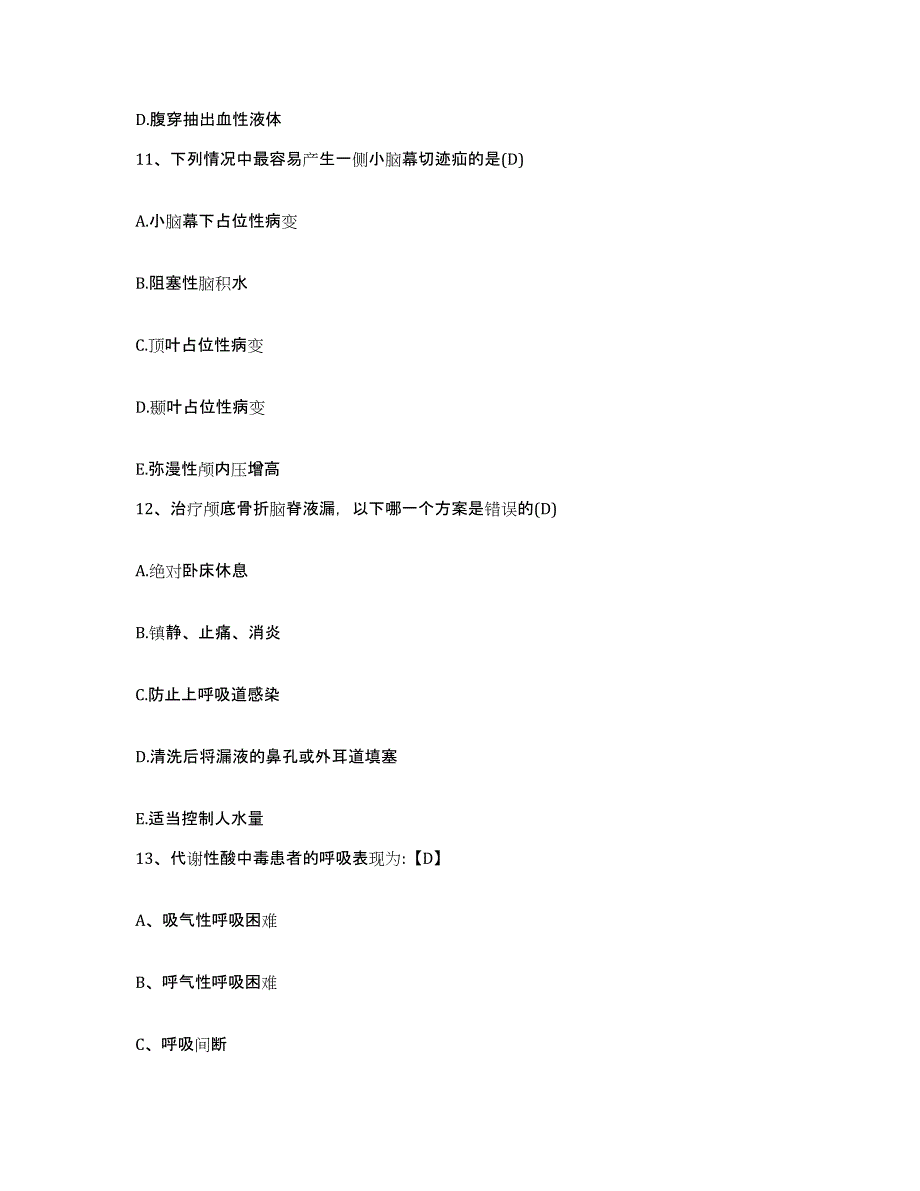 D.腹穿抽出血性液体

11、下列情况中最容易产生一侧小脑幕切迹疝的是(D)

A.小脑幕下占位性病变

B.阻塞性脑积水

C.顶叶占位性病变

D.颞叶占位性病变

E.弥漫性颅内压增高

12、治疗颅底骨折脑脊液漏，以下哪一个方案是错误的(D)

A.绝对卧床休息

B.镇静、止痛、消炎

C.防止上呼吸道感染

D.清洗后将漏液的鼻孔或外耳道填塞

E.适当控制人水量

13、代谢性酸中毒患者的呼吸表现为:【D】

A、吸气性呼吸困难

B、呼气性呼吸困难

C、呼吸间断